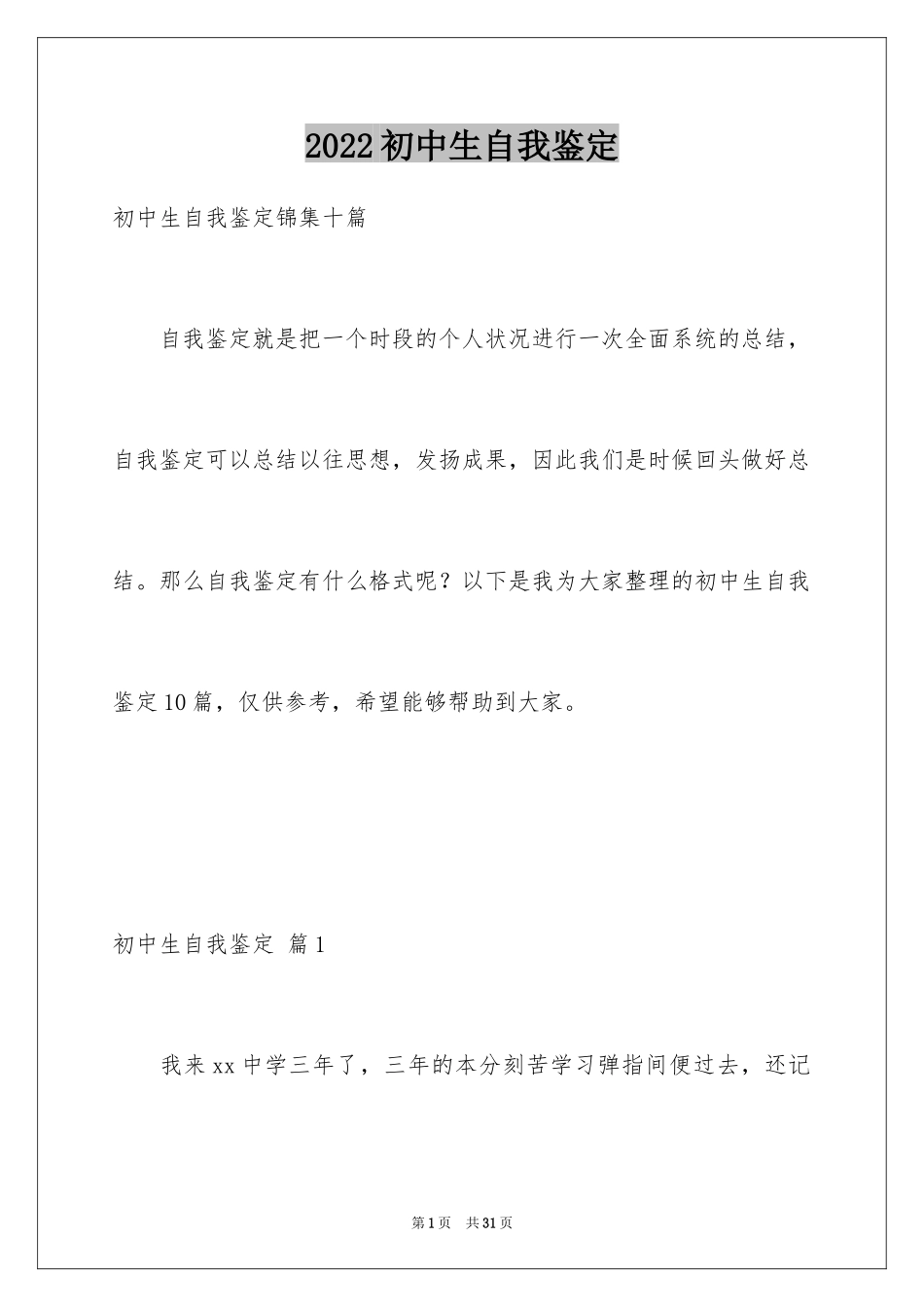 2022初中生自我鉴定

初中生自我鉴定锦集十篇

自我鉴定就是把一个时段的个人状况进行一次全面系统的总结，自我鉴定可以总结以往思想，发扬成果，因此我们是时候回头做好总结。那么自我鉴定有什么格式呢？以下是我为大家整理的初中生自我鉴定10篇，仅供参考，希望能够帮助到大家。

初中生自我鉴定 篇1

我来xx中学三年了，三年的本分刻苦学习弹指间便过去，还记

第1页 共31页